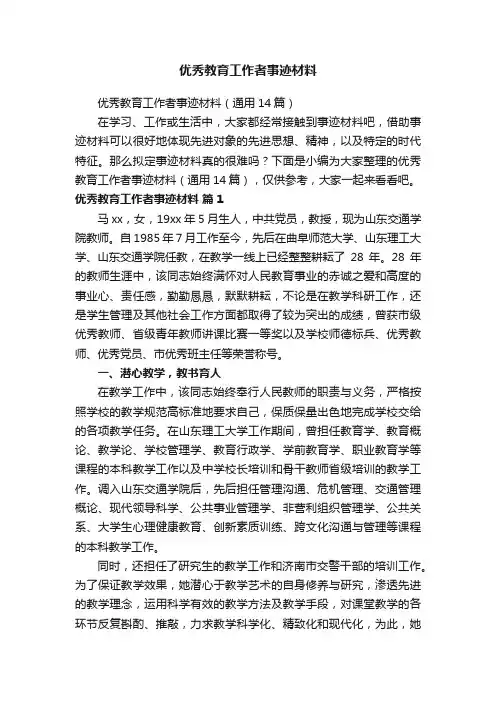 优秀教育工作者事迹材料

优秀教育工作者事迹材料（通用14篇）

在学习、工作或生活中，大家都经常接触到事迹材料吧，借助事迹材料可以很好地体现先进对象的先进思想、精神，以及特定的时代特征。那么拟定事迹材料真的很难吗？下面是小编为大家整理的优秀教育工作者事迹材料（通用14篇），仅供参考，大家一起来看看吧。

优秀教育工作者事迹材料 篇1

马xx，女，19xx年5月生人，中共党员，教授，现为山东交通学院教师。自1985年7月工作至今，先后在曲阜师范大学、山东理工大学、山东交通学院任教，在教学一线上已经整整耕耘了 28 年。28 年的教师生涯中，该同志始终满怀对人民教育事业的赤诚之爱和高度的事业心、责任感，勤勤恳恳，默默耕耘，不论是在教学科研工作，还是学生管理及其他社会工作方面都取得了较为突出的成绩，曾获市级优秀教师、省级青年教师讲课比赛一等奖以及学校师德标兵、优秀教师、优秀党员、市优秀班主任等荣誉称号。

一、潜心教学，教书育人

在教学工作中，该同志始终奉行人民教师的职责与义务，严格按照学校的教学规范高标准地要求自己，保质保量出色地完成学校交给的各项教学任务。在山东理工大学工作期间，曾担任教育学、教育概论、教学论、学校管理学、教育行政学、学前教育学、职业教育学等课程的本科教学工作以及中学校长培训和骨干教师省级培训的教学工作。调入山东交通学院后，先后担任管理沟通、危机管理、交通管理概论、现代领导科学、公共事业管理学、非营利组织管理学、公共关系、大学生心理健康教育、创新素质训练、跨文化沟通与管理等课程的本科教学工作。

同时，还担任了研究生的教学工作和济南市交警干部的培训工作。为了保证教学效果，她潜心于教学艺术的自身修养与研究，渗透先进的教学理念，运用科学有效的教学方法及教学手段，对课堂教学的各环节反复斟酌、推敲，力求教学科学化、精致化和现代化，为此，她